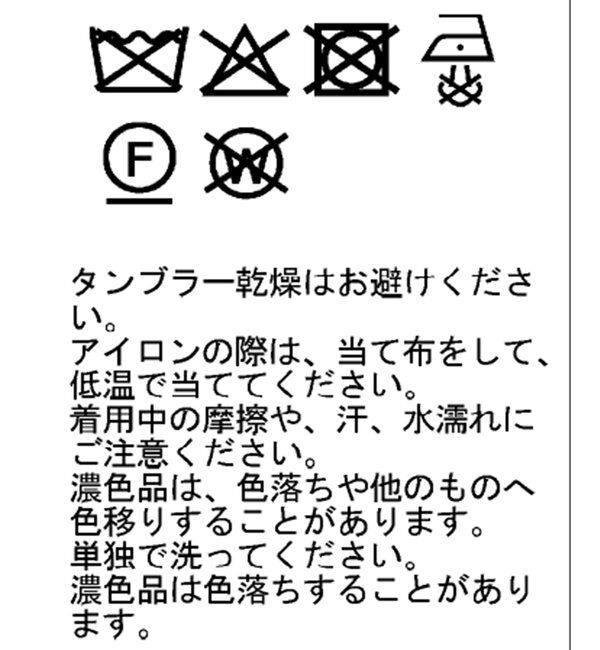 F

W

タンブラー乾燥はお避けください。

アイロンの際は、当て布をして、低温で当ててください。

着用中の摩擦や、汗、水濡れにご注意ください。

濃色品は、色落ちや他のものへ色移りすることがあります。

単独で洗ってください。

濃色品は色落ちすることがあります。